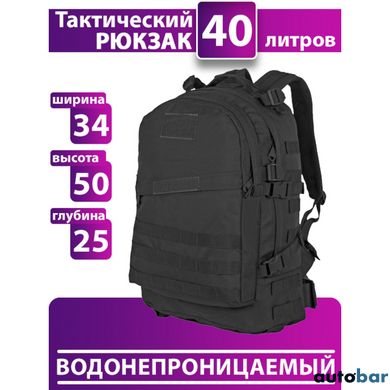 Тактический РЮКЗАК
40
литров

ширина
34
высота
50
глубина
25

ВОДОНЕПРОНИЦАЕМЫЙ

autobar